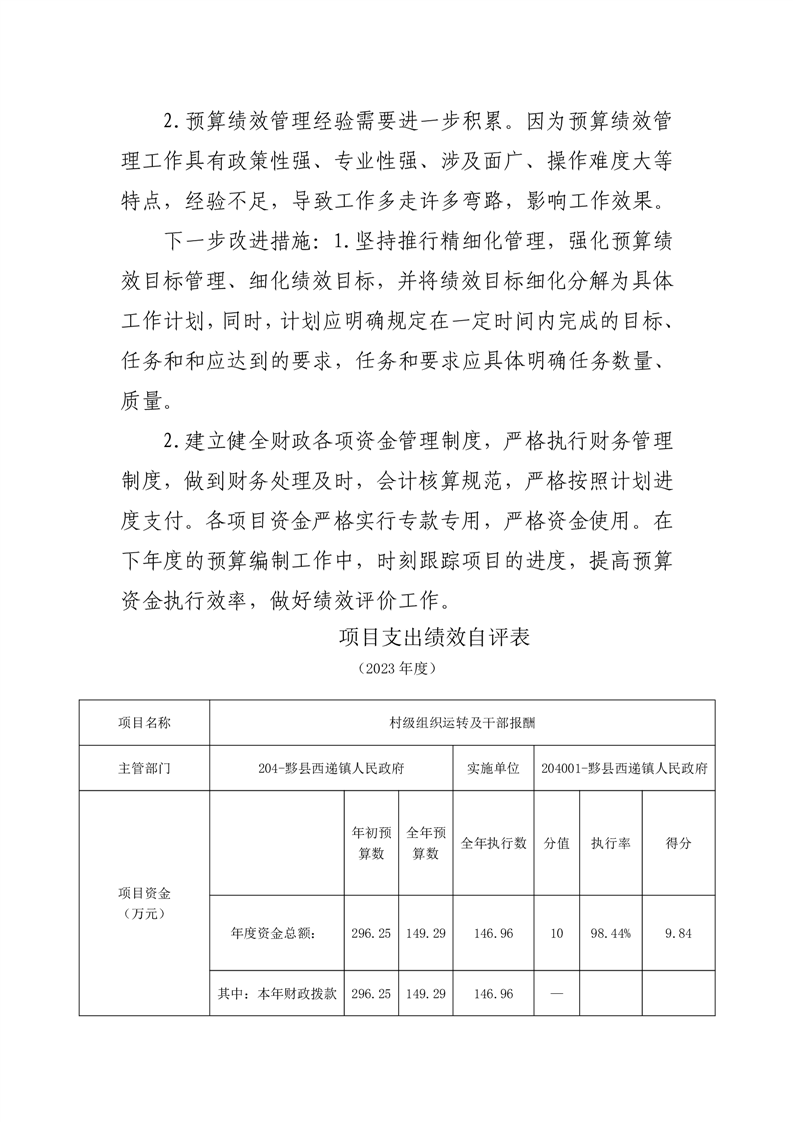 2.预算绩效管理经验需要进一步积累。因为预算绩效管理工作具有政策性强、专业性强、涉及面广、操作难度大等特点，经验不足，导致工作多走许多弯路，影响工作效果。

下一步改进措施：1.坚持推行精细化管理，强化预算绩效目标管理、细化绩效目标，并将绩效目标细化分解为具体工作计划，同时，计划应明确规定在一定时间内完成的目标、任务和和应达到的要求，任务和要求应具体明确任务数量、质量。

2.建立健全财政各项资金管理制度，严格执行财务管理制度，做到财务处理及时，会计核算规范，严格按照计划进度支付。各项目资金严格实行专款专用，严格资金使用。在下年度的预算编制工作中，时刻跟踪项目的进度，提高预算资金执行效率，做好绩效评价工作。

项目支出绩效自评表

（2023年度）

| 项目名称 | 村级组织运转及干部报酬 | | | | | | |
|---|---|---|---|---|---|---|---|
| 主管部门 | 204-黟县西递镇人民政府 | | | 实施单位 | 204001-黟县西递镇人民政府 | | |
| 项目资金（万元） | | 年初预算数 | 全年预算数 | 全年执行数 | 分值 | 执行率 | 得分 |
| | 年度资金总额： | 296.25 | 149.29 | 146.96 | 10 | 98.44% | 9.84 |
| | 其中：本年财政拨款 | 296.25 | 149.29 | 146.96 | — | | |